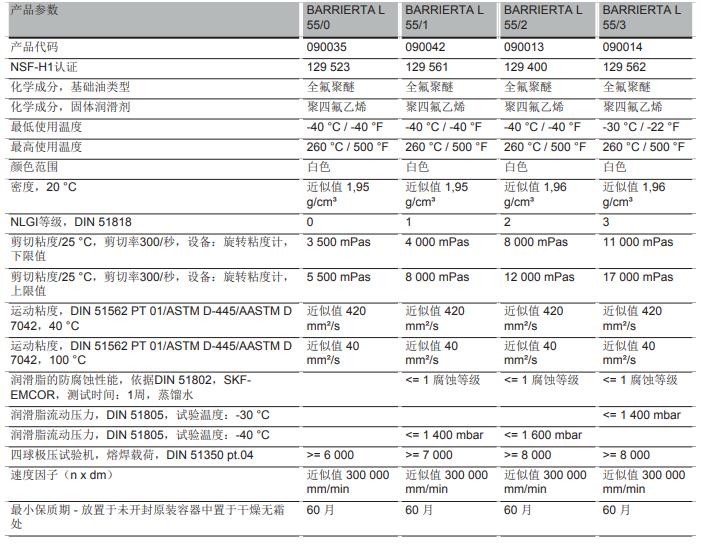 | 产品参数 | BARRIERTA L 55/0 | BARRIERTA L 55/1 | BARRIERTA L 55/2 | BARRIERTA L 55/3 |
|---|---|---|---|---|
| 产品代码 | 090035 | 090042 | 090013 | 090014 |
| NSF-H1认证 | 129 523 | 129 561 | 129 400 | 129 562 |
| 化学成分，基础油类型 | 全氟聚醚 | 全氟聚醚 | 全氟聚醚 | 全氟聚醚 |
| 化学成分，固体润滑剂 | 聚四氟乙烯 | 聚四氟乙烯 | 聚四氟乙烯 | 聚四氟乙烯 |
| 最低使用温度 | -40 °C / -40 °F | -40 °C / -40 °F | -40 °C / -40 °F | -30 °C / -22 °F |
| 最高使用温度 | 260 °C / 500 °F | 260 °C / 500 °F | 260 °C / 500 °F | 260 °C / 500 °F |
| 颜色范围 | 白色 | 白色 | 白色 | 白色 |
| 密度，20 °C | 近似值 1,95 g/cm³ | 近似值 1,95 g/cm³ | 近似值 1,96 g/cm³ | 近似值 1,96 g/cm³ |
| NLGI等级，DIN 51818 | 0 | 1 | 2 | 3 |
| 剪切粘度/25 °C，剪切率300/秒，设备：旋转粘度计，下限值 | 3 500 mPas | 4 000 mPas | 8 000 mPas | 11 000 mPas |
| 剪切粘度/25 °C，剪切率300/秒，设备：旋转粘度计，上限值 | 5 500 mPas | 8 000 mPas | 12 000 mPas | 17 000 mPas |
| 运动粘度，DIN 51562 PT 01/ASTM D-445/AASTM D 7042，40 °C | 近似值 420 mm²/s | 近似值 420 mm²/s | 近似值 420 mm²/s | 近似值 420 mm²/s |
| 运动粘度，DIN 51562 PT 01/ASTM D-445/AASTM D 7042，100 °C | 近似值 40 mm²/s | 近似值 40 mm²/s | 近似值 40 mm²/s | 近似值 40 mm²/s |
| 润滑脂的防腐蚀性能，依据DIN 51802，SKF-EMCOR，测试时间：1周，蒸馏水 | | <= 1 腐蚀等级 | <= 1 腐蚀等级 | <= 1 腐蚀等级 |
| 润滑脂流动压力，DIN 51805，试验温度：-30 °C | | | | <= 1 400 mbar |
| 润滑脂流动压力，DIN 51805，试验温度：-40 °C | | <= 1 400 mbar | <= 1 600 mbar | |
| 四球极压试验机，熔焊载荷，DIN 51350 pt.04 | >= 6 000 | >= 7 000 | >= 8 000 | >= 8 000 |
| 速度因子（n x dm） | 近似值 300 000 mm/min | 近似值 300 000 mm/min | 近似值 300 000 mm/min | 近似值 300 000 mm/min |
| 最小保质期 - 放置于未开封原装容器中置于干燥无霜处 | 60 月 | 60 月 | 60 月 | 60 月 |